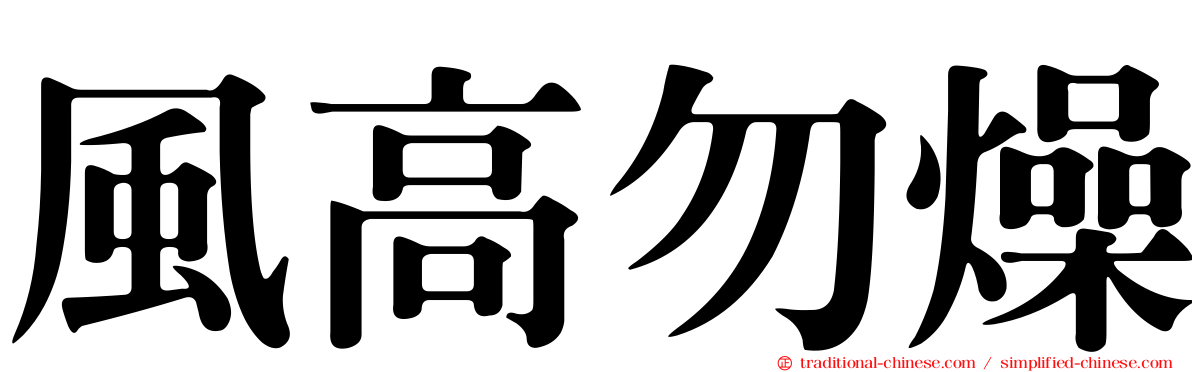 風高勿燥

traditional-chinese.com / simplified-chinese.com